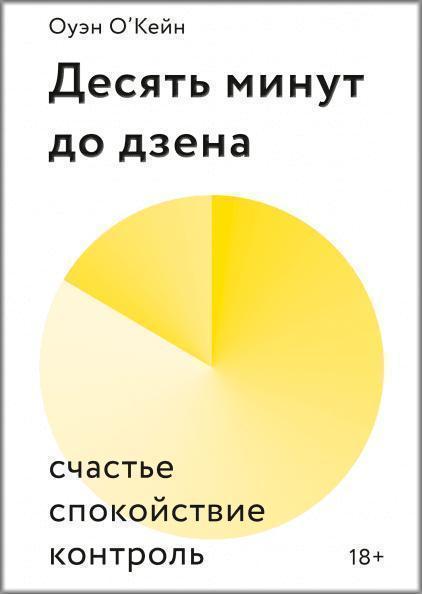 Оуэн О'Кейн

Десять минут до дзена

счастье
спокойствие
контроль

18+